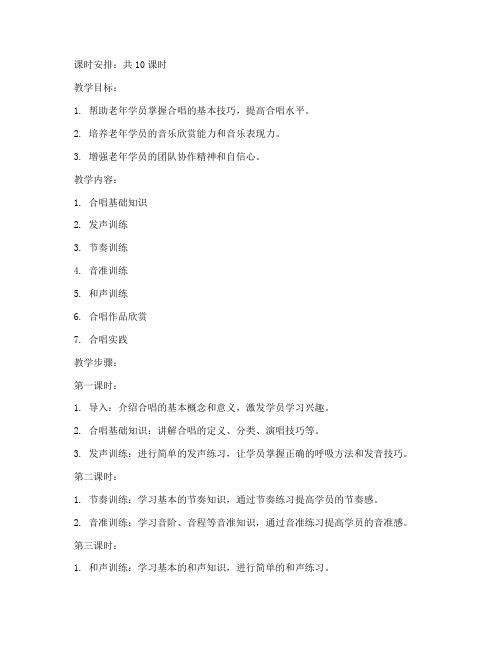 课时安排：共 10 课时

教学目标：

1. 帮助老年学员掌握合唱的基本技巧，提高合唱水平。

2. 培养老年学员的音乐欣赏能力和音乐表现力。

3. 增强老年学员的团队协作精神和自信心。

教学内容：

1. 合唱基础知识

2. 发声训练

3. 节奏训练

4. 音准训练

5. 和声训练

6. 合唱作品欣赏

7. 合唱实践

教学步骤：

第一课时：

1. 导入：介绍合唱的基本概念和意义，激发学员学习兴趣。

2. 合唱基础知识：讲解合唱的定义、分类、演唱技巧等。

3. 发声训练：进行简单的发声练习，让学员掌握正确的呼吸方法和发音技巧。

第二课时：

1. 节奏训练：学习基本的节奏知识，通过节奏练习提高学员的节奏感。

2. 音准训练：学习音阶、音程等音准知识，通过音准练习提高学员的音准感。

第三课时：

1. 和声训练：学习基本的和声知识，进行简单的和声练习。